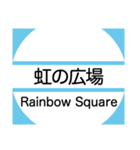 虹の広場
Rainbow Square